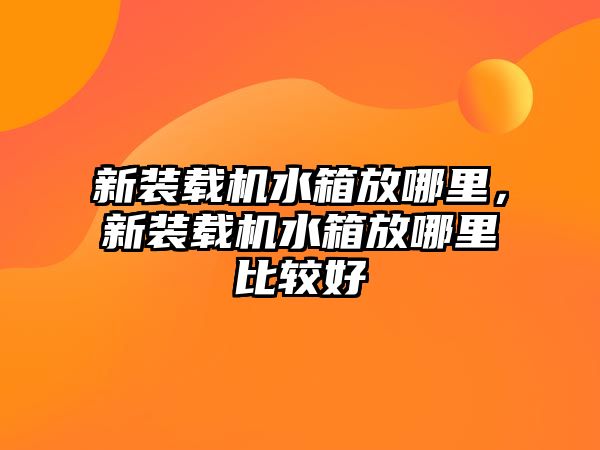 新装载机水箱放哪里，新装载机水箱放哪里比较好